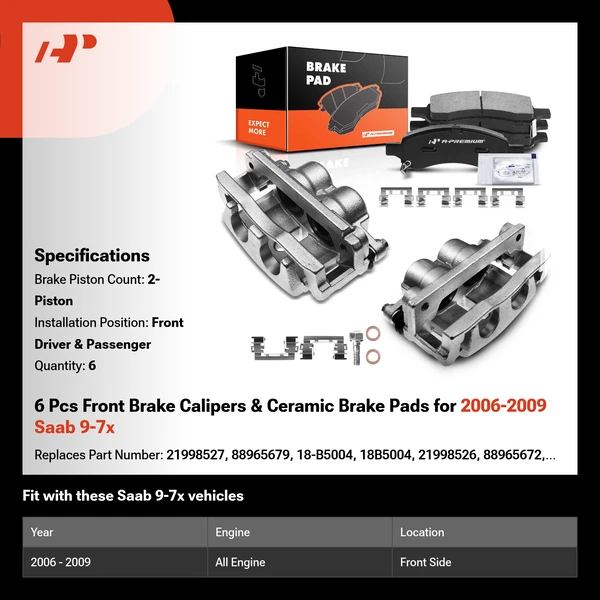 BRAKE PAD

EXPECT MORE

A-PREMIUM

A-PREMIUM

Specifications

Brake Piston Count: 2-Piston

Installation Position: Front Driver & Passenger

Quantity: 6

6 Pcs Front Brake Calipers & Ceramic Brake Pads for 2006-2009 Saab 9-7x

Replaces Part Number: 21998527, 88965679, 18-B5004, 18B5004, 21998526, 88965672,...

Fit with these Saab 9-7x vehicles

| Year | Engine | Location |
|---|---|---|
| 2006 - 2009 | All Engine | Front Side |